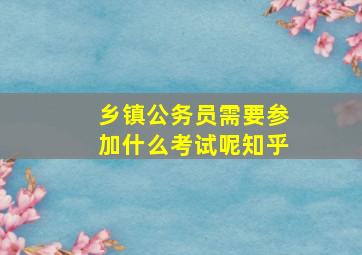 乡镇公务员需要参加什么考试呢知乎